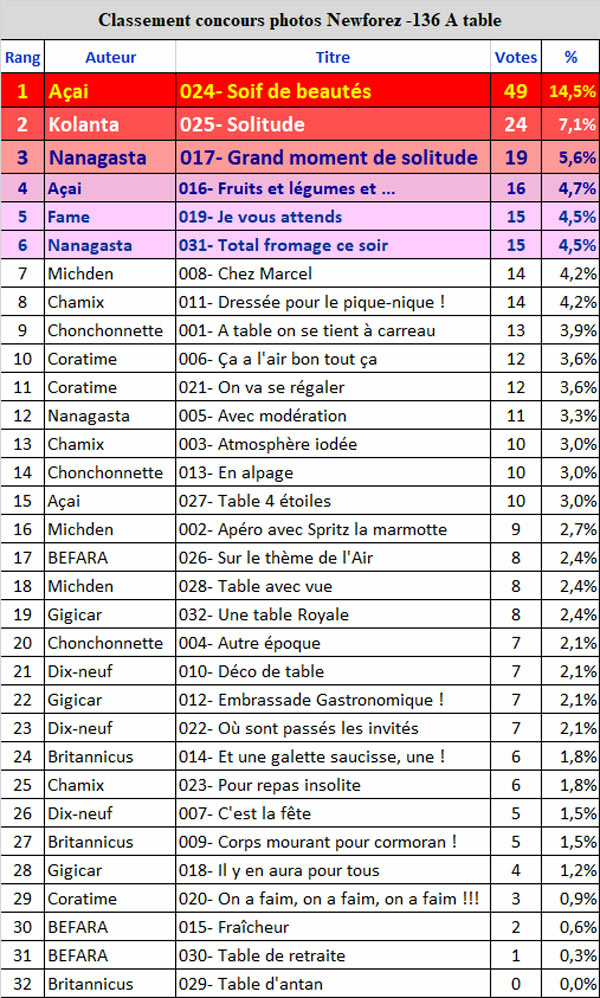 Classement concours photos Newforez -136 A table

| Rang | Auteur | Titre | Votes | % |
|---|---|---|---|---|
| 1 | Açai | 024- Soif de beautés | 49 | 14,5% |
| 2 | Kolanta | 025- Solitude | 24 | 7,1% |
| 3 | Nanagasta | 017- Grand moment de solitude | 19 | 5,6% |
| 4 | Açai | 016- Fruits et légumes et ... | 16 | 4,7% |
| 5 | Fame | 019- Je vous attends | 15 | 4,5% |
| 6 | Nanagasta | 031- Total fromage ce soir | 15 | 4,5% |
| 7 | Michden | 008- Chez Marcel | 14 | 4,2% |
| 8 | Chamix | 011- Dressée pour le pique-nique ! | 14 | 4,2% |
| 9 | Chonchonnette | 001- A table on se tient à carreau | 13 | 3,9% |
| 10 | Coratime | 006- Ça a l'air bon tout ça | 12 | 3,6% |
| 11 | Coratime | 021- On va se régaler | 12 | 3,6% |
| 12 | Nanagasta | 005- Avec modération | 11 | 3,3% |
| 13 | Chamix | 003- Atmosphère iodée | 10 | 3,0% |
| 14 | Chonchonnette | 013- En alpage | 10 | 3,0% |
| 15 | Açai | 027- Table 4 étoiles | 10 | 3,0% |
| 16 | Michden | 002- Apéro avec Spritz la marmotte | 9 | 2,7% |
| 17 | BEFARA | 026- Sur le thème de l'Air | 8 | 2,4% |
| 18 | Michden | 028- Table avec vue | 8 | 2,4% |
| 19 | Gigicar | 032- Une table Royale | 8 | 2,4% |
| 20 | Chonchonnette | 004- Autre époque | 7 | 2,1% |
| 21 | Dix-neuf | 010- Déco de table | 7 | 2,1% |
| 22 | Gigicar | 012- Embrassade Gastronomique ! | 7 | 2,1% |
| 23 | Dix-neuf | 022- Où sont passés les invités | 7 | 2,1% |
| 24 | Britannicus | 014- Et une galette saucisse, une ! | 6 | 1,8% |
| 25 | Chamix | 023- Pour repas insolite | 6 | 1,8% |
| 26 | Dix-neuf | 007- C'est la fête | 5 | 1,5% |
| 27 | Britannicus | 009- Corps mourant pour cormoran ! | 5 | 1,5% |
| 28 | Gigicar | 018- Il y en aura pour tous | 4 | 1,2% |
| 29 | Coratime | 020- On a faim, on a faim, on a faim !!! | 3 | 0,9% |
| 30 | BEFARA | 015- Fraîcheur | 2 | 0,6% |
| 31 | BEFARA | 030- Table de retraite | 1 | 0,3% |
| 32 | Britannicus | 029- Table d'antan | 0 | 0,0% |